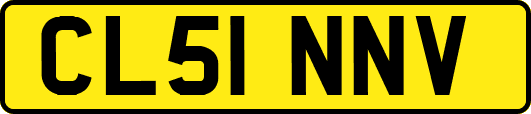 CL51 NNV